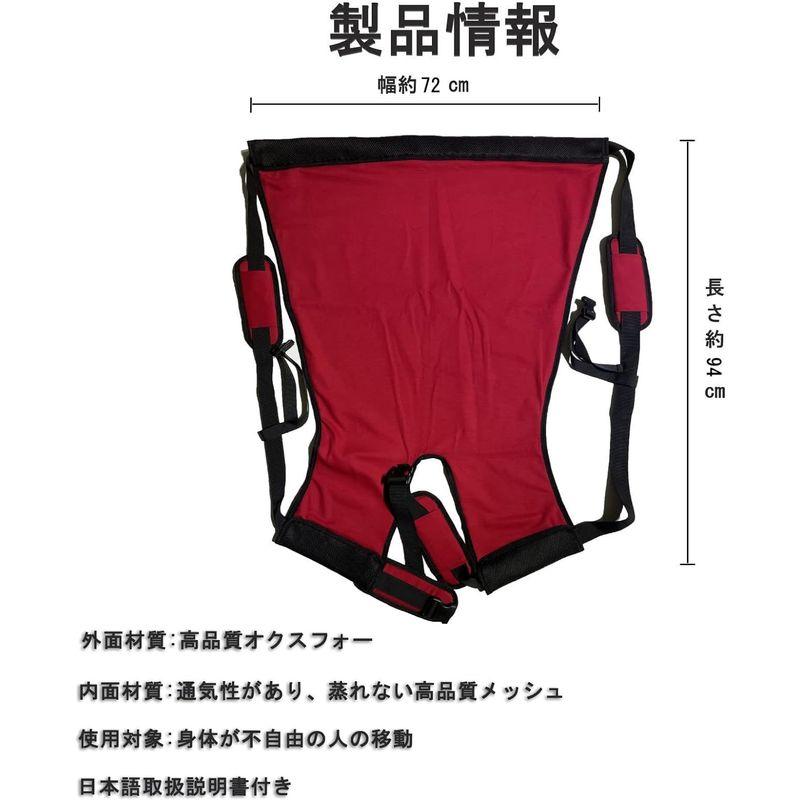 製品情報

幅約72 cm

長さ約94 cm

外面材質:高品質オクスフォー

内面材質:通気性があり、蒸れない高品質メッシュ

使用対象:身体が不自由の人の移動

日本語取扱説明書付き